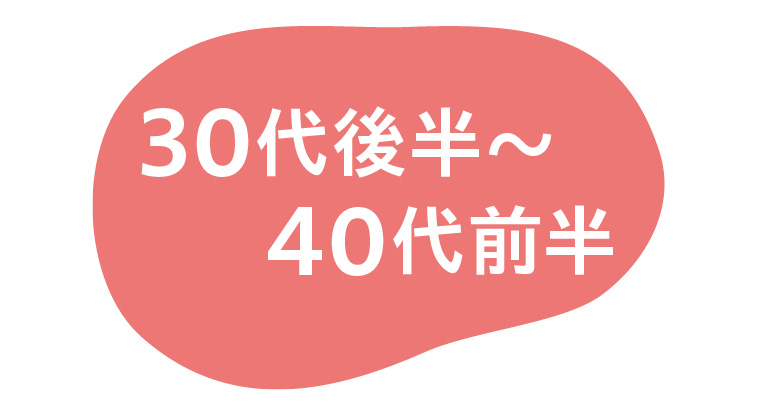 30代後半～
40代前半